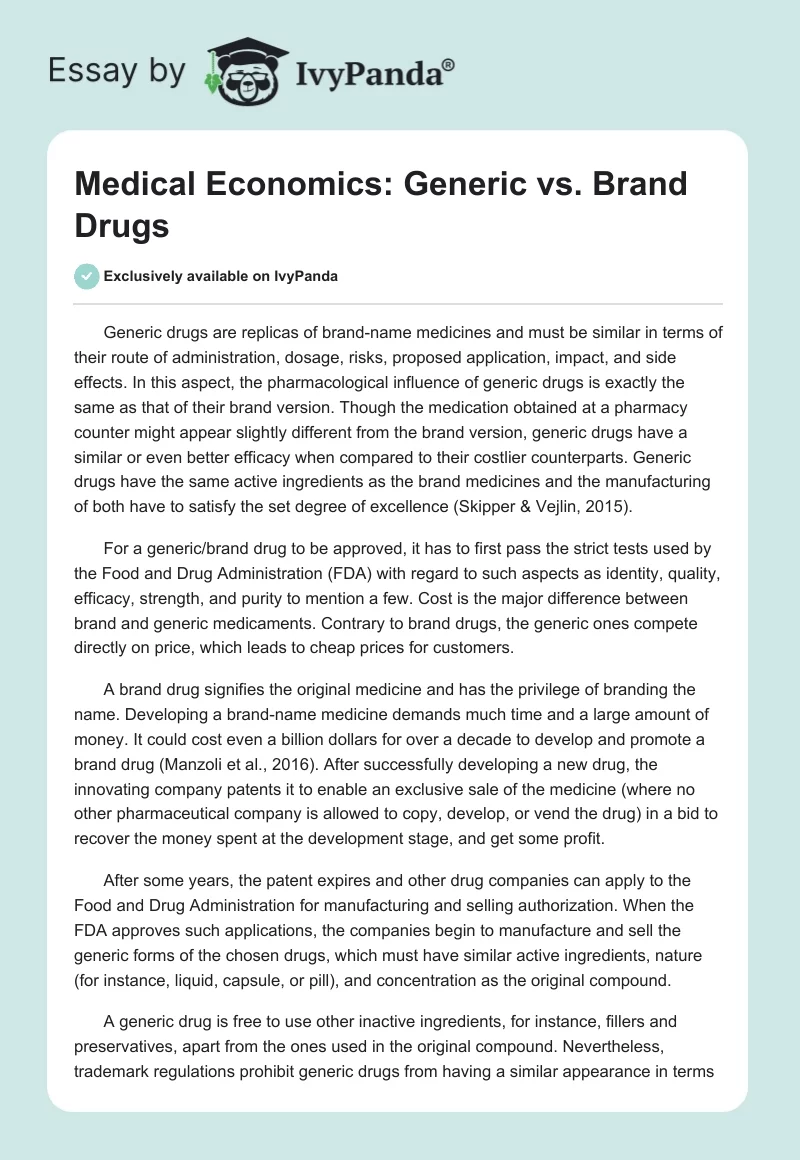 Essay by IvyPanda®

Medical Economics: Generic vs. Brand Drugs

Exclusively available on IvyPanda

Generic drugs are replicas of brand-name medicines and must be similar in terms of their route of administration, dosage, risks, proposed application, impact, and side effects. In this aspect, the pharmacological influence of generic drugs is exactly the same as that of their brand version. Though the medication obtained at a pharmacy counter might appear slightly different from the brand version, generic drugs have a similar or even better efficacy when compared to their costlier counterparts. Generic drugs have the same active ingredients as the brand medicines and the manufacturing of both have to satisfy the set degree of excellence (Skipper & Vejlin, 2015).

For a generic/brand drug to be approved, it has to first pass the strict tests used by the Food and Drug Administration (FDA) with regard to such aspects as identity, quality, efficacy, strength, and purity to mention a few. Cost is the major difference between brand and generic medicaments. Contrary to brand drugs, the generic ones compete directly on price, which leads to cheap prices for customers.

A brand drug signifies the original medicine and has the privilege of branding the name. Developing a brand-name medicine demands much time and a large amount of money. It could cost even a billion dollars for over a decade to develop and promote a brand drug (Manzoli et al., 2016). After successfully developing a new drug, the innovating company patents it to enable an exclusive sale of the medicine (where no other pharmaceutical company is allowed to copy, develop, or vend the drug) in a bid to recover the money spent at the development stage, and get some profit.

After some years, the patent expires and other drug companies can apply to the Food and Drug Administration for manufacturing and selling authorization. When the FDA approves such applications, the companies begin to manufacture and sell the generic forms of the chosen drugs, which must have similar active ingredients, nature (for instance, liquid, capsule, or pill), and concentration as the original compound.

A generic drug is free to use other inactive ingredients, for instance, fillers and preservatives, apart from the ones used in the original compound. Nevertheless, trademark regulations prohibit generic drugs from having a similar appearance in terms